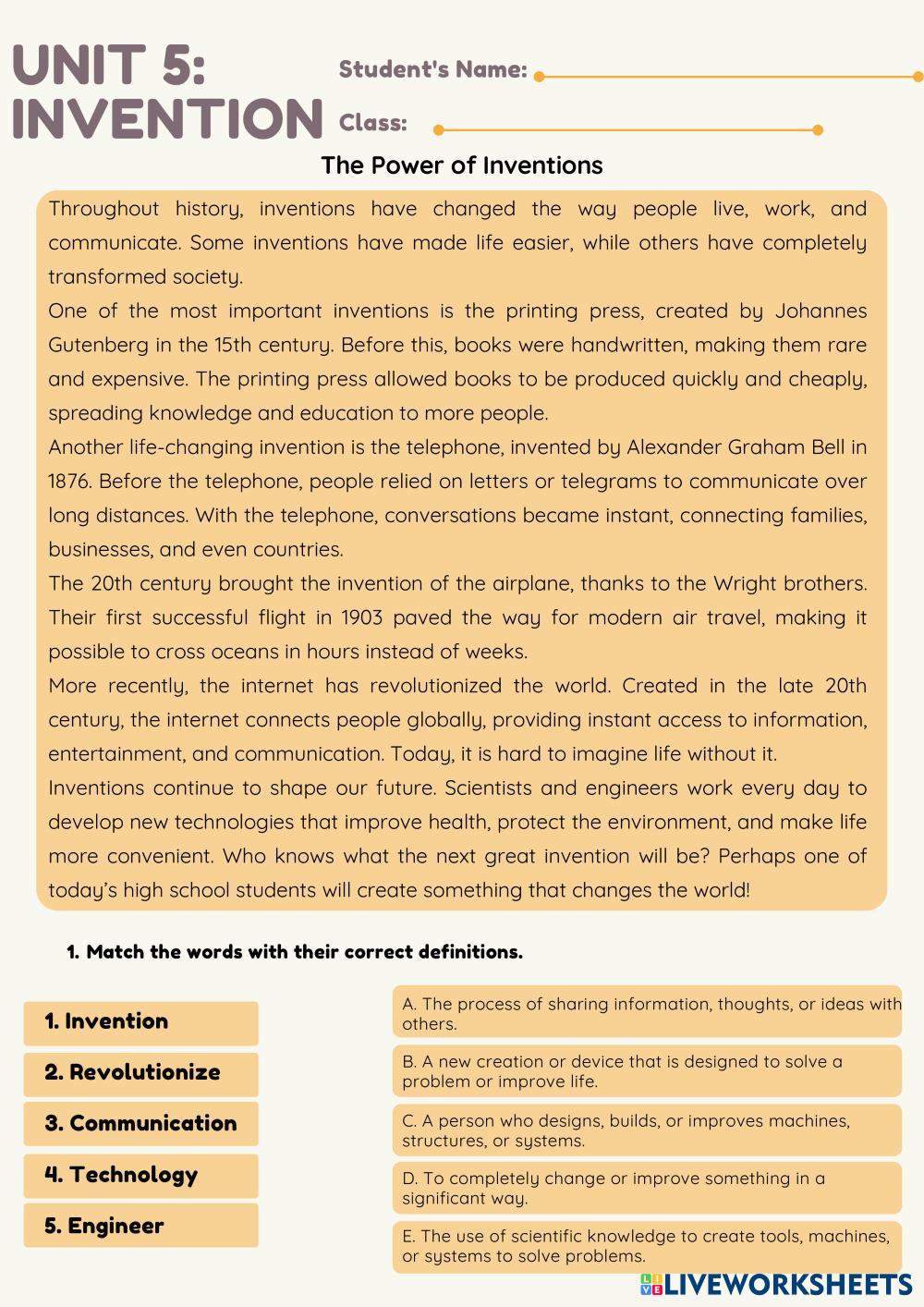 UNIT 5: INVENTION

Student's Name:

Class:

The Power of Inventions

Throughout history, inventions have changed the way people live, work, and communicate. Some inventions have made life easier, while others have completely transformed society.

One of the most important inventions is the printing press, created by Johannes Gutenberg in the 15th century. Before this, books were handwritten, making them rare and expensive. The printing press allowed books to be produced quickly and cheaply, spreading knowledge and education to more people.

Another life-changing invention is the telephone, invented by Alexander Graham Bell in 1876. Before the telephone, people relied on letters or telegrams to communicate over long distances. With the telephone, conversations became instant, connecting families, businesses, and even countries.

The 20th century brought the invention of the airplane, thanks to the Wright brothers. Their first successful flight in 1903 paved the way for modern air travel, making it possible to cross oceans in hours instead of weeks.

More recently, the internet has revolutionized the world. Created in the late 20th century, the internet connects people globally, providing instant access to information, entertainment, and communication. Today, it is hard to imagine life without it.

Inventions continue to shape our future. Scientists and engineers work every day to develop new technologies that improve health, protect the environment, and make life more convenient. Who knows what the next great invention will be? Perhaps one of today's high school students will create something that changes the world!

1. Match the words with their correct definitions.

1. Invention

2. Revolutionize

3. Communication

4. Technology

5. Engineer

A. The process of sharing information, thoughts, or ideas with others.

B. A new creation or device that is designed to solve a problem or improve life.

C. A person who designs, builds, or improves machines, structures, or systems.

D. To completely change or improve something in a significant way.

E. The use of scientific knowledge to create tools, machines, or systems to solve problems.

LIVEWORKSHEETS